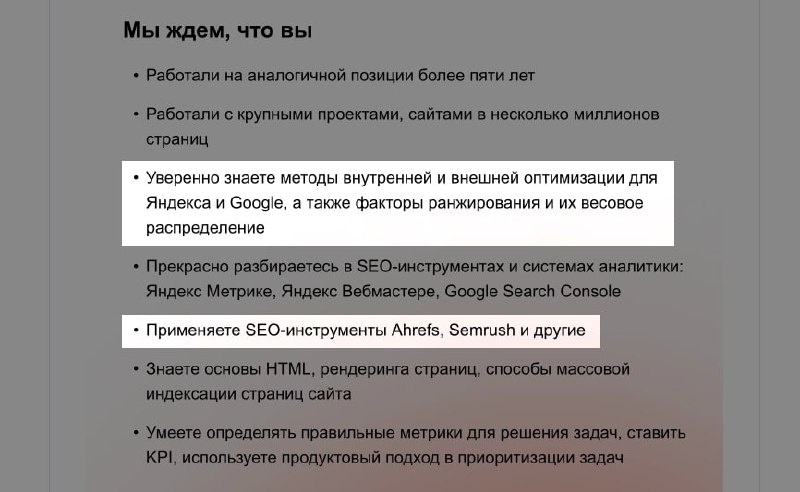 Мы ждем, что вы

• Работали на аналогичной позиции более пяти лет

• Работали с крупными проектами, сайтами в несколько миллионов страниц

• Уверенно знаете методы внутренней и внешней оптимизации для Яндекса и Google, а также факторы ранжирования и их весовое распределение

• Прекрасно разбираетесь в SEO-инструментах и системах аналитики: Яндекс Метрике, Яндекс Вебмастере, Google Search Console

• Применяете SEO-инструменты Ahrefs, Semrush и другие

• Знаете основы HTML, рендеринга страниц, способы массовой индексации страниц сайта

• Умеете определять правильные метрики для решения задач, ставить KPI, используете продуктовый подход в приоритизации задач